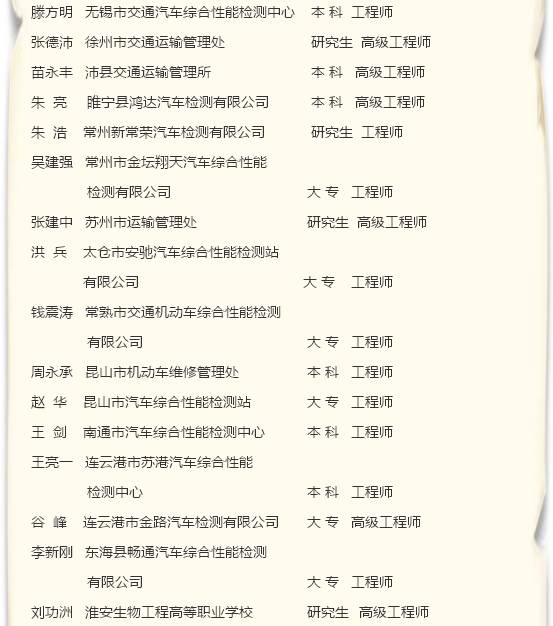 滕方明　无锡市交通汽车综合性能检测中心　本 科　工程师
张德沛　徐州市交通运输管理处　研究生　高级工程师
苗永丰　沛县交通运输管理所　本 科　高级工程师
朱 亮　睢宁县鸿达汽车检测有限公司　本 科　高级工程师
朱 浩　常州新常荣汽车检测有限公司　研究生　工程师
吴建强　常州市金坛翔天汽车综合性能检测有限公司　大 专　工程师
张建中　苏州市运输管理处　研究生　高级工程师
洪 兵　太仓市安驰汽车综合性能检测站有限公司　大 专　工程师
钱震涛　常熟市交通机动车综合性能检测有限公司　大 专　工程师
周永承　昆山市机动车维修管理处　本 科　工程师
赵 华　昆山市汽车综合性能检测站　大 专　工程师
王 剑　南通市汽车综合性能检测中心　本 科　工程师
王亮一　连云港市苏港汽车综合性能检测中心　本 科　工程师
谷 峰　连云港市金路汽车检测有限公司　大 专　高级工程师
李新刚　东海县畅通汽车综合性能检测有限公司　大 专　工程师
刘功洲　淮安生物工程高等职业学校　研究生　高级工程师